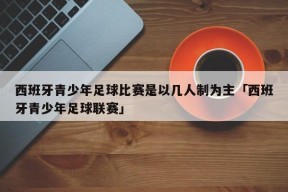 西班牙青少年足球比赛是以几人制为主「西班牙青少年足球联赛」